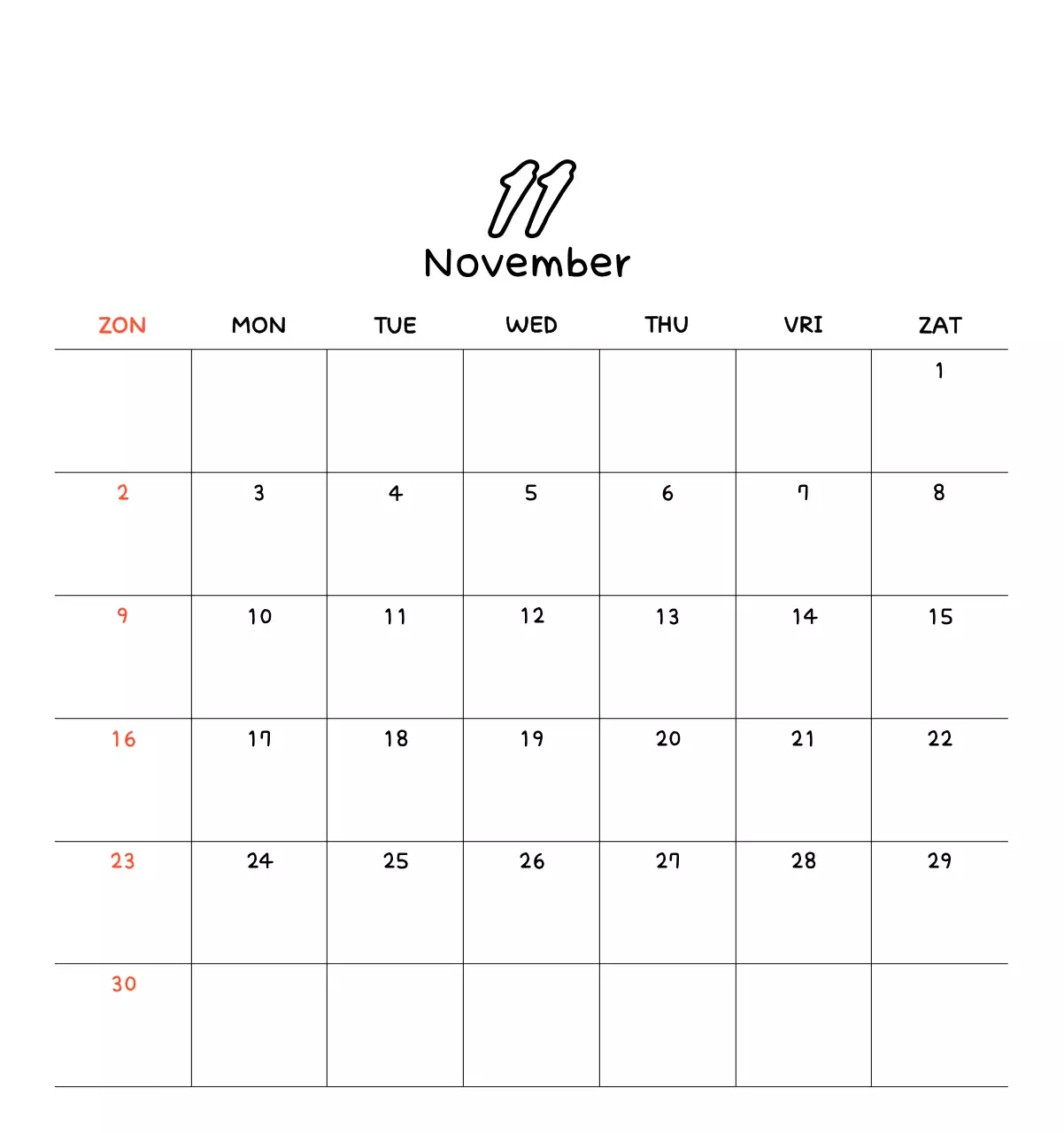 11
November

| ZON | MON | TUE | WED | THU | VRI | ZAT |
|---|---|---|---|---|---|---|
| | | | | | | 1 |
| 2 | 3 | 4 | 5 | 6 | 7 | 8 |
| 9 | 10 | 11 | 12 | 13 | 14 | 15 |
| 16 | 17 | 18 | 19 | 20 | 21 | 22 |
| 23 | 24 | 25 | 26 | 27 | 28 | 29 |
| 30 | | | | | | |